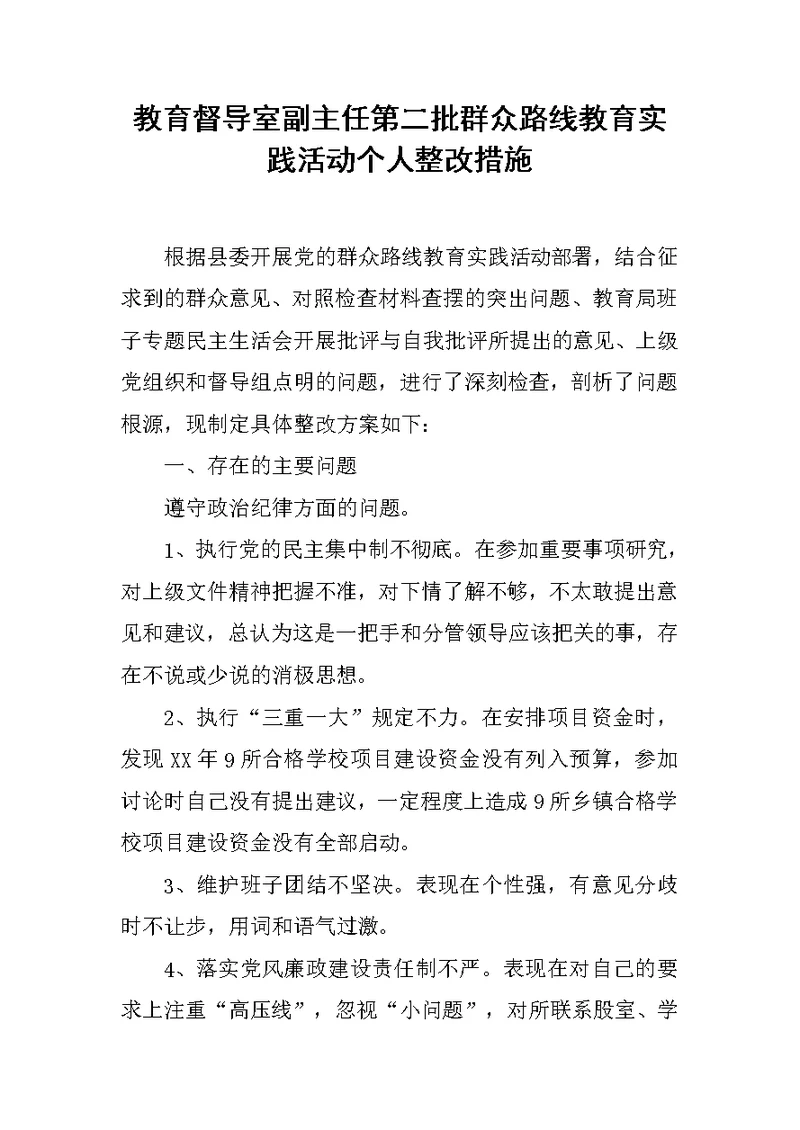 教育督导室副主任第二批群众路线教育实践活动个人整改措施

根据县委开展党的群众路线教育实践活动部署，结合征求到的群众意见、对照检查材料查摆的突出问题、教育局班子专题民主生活会开展批评与自我批评所提出的意见、上级党组织和督导组点明的问题，进行了深刻检查，剖析了问题根源，现制定具体整改方案如下：

一、存在的主要问题

遵守政治纪律方面的问题。

1、执行党的民主集中制不彻底。在参加重要事项研究，对上级文件精神把握不准，对下情了解不够，不太敢提出意见和建议，总认为这是一把手和分管领导应该把关的事，存在不说或少说的消极思想。

2、执行“三重一大”规定不力。在安排项目资金时，发现XX年9所合格学校项目建设资金没有列入预算，参加讨论时自己没有提出建议，一定程度上造成9所乡镇合格学校项目建设资金没有全部启动。

3、维护班子团结不坚决。表现在个性强，有意见分歧时不让步，用词和语气过激。

4、落实党风廉政建设责任制不严。表现在对自己的要求上注重“高压线”，忽视“小问题”，对所联系股室、学